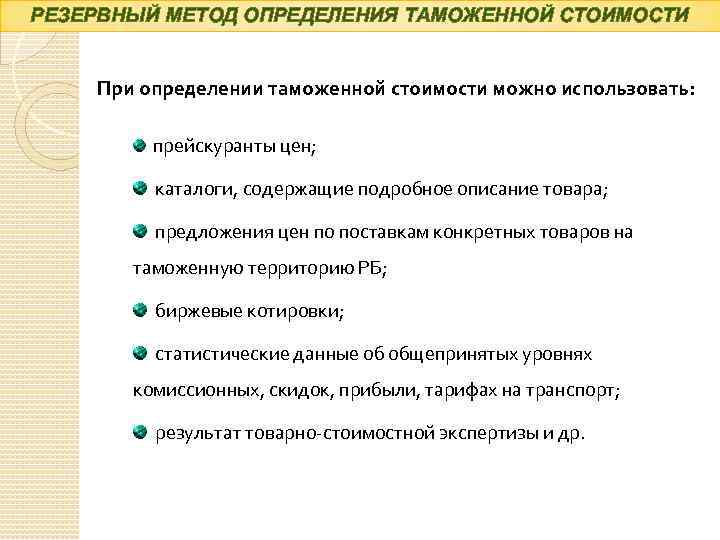 РЕЗЕРВНЫЙ МЕТОД ОПРЕДЕЛЕНИЯ ТАМОЖЕННОЙ СТОИМОСТИ

При определении таможенной стоимости можно использовать:

прейскуранты цен;

каталоги, содержащие подробное описание товара;

предложения цен по поставкам конкретных товаров на таможенную территорию РБ;

биржевые котировки;

статистические данные об общепринятых уровнях комиссионных, скидок, прибыли, тарифах на транспорт;

результат товарно-стоимостной экспертизы и др.